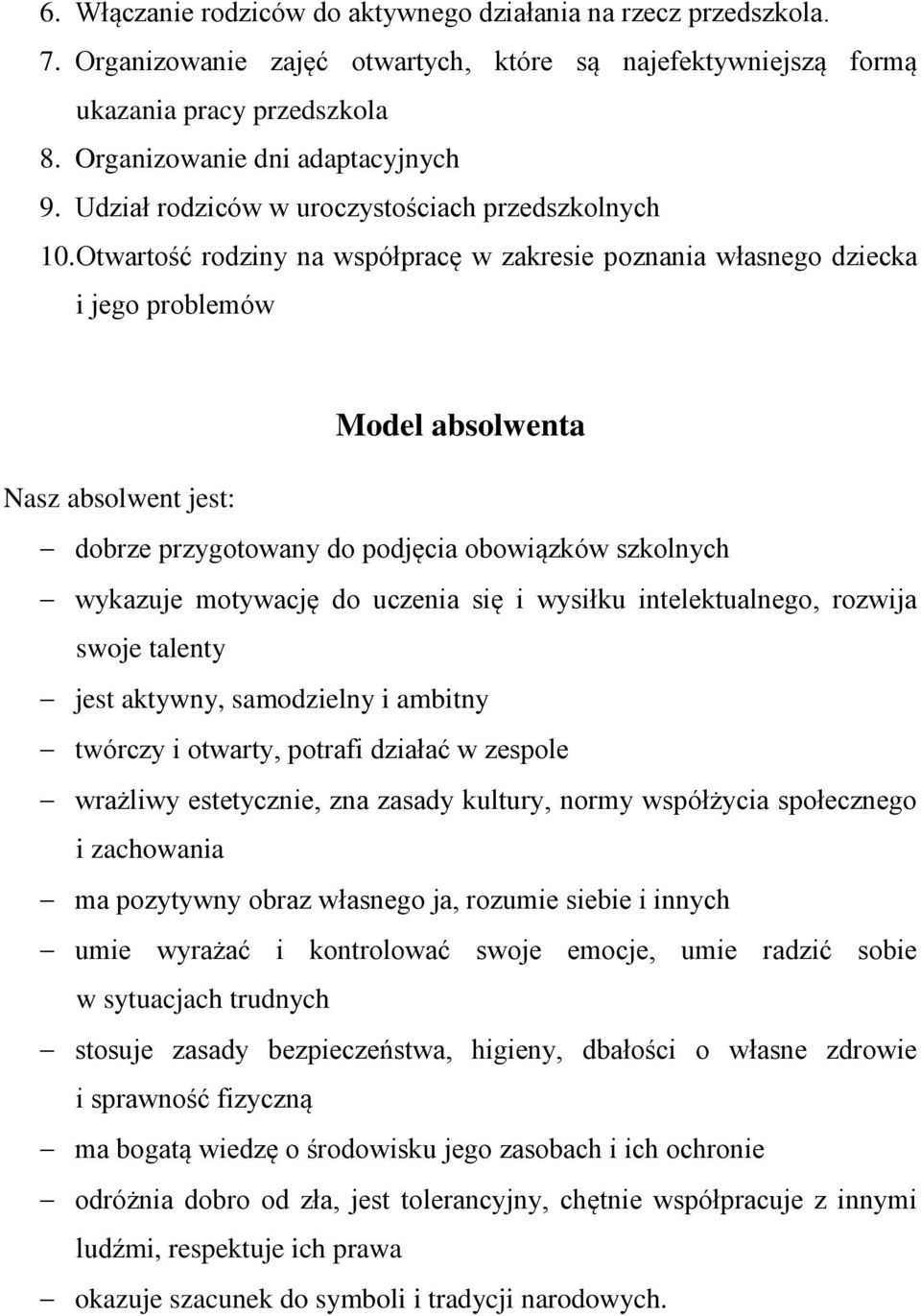 6. Włączanie rodziców do aktywnego działania na rzecz przedszkola.
7. Organizowanie zajęć otwartych, które są najefektywniejszą formą ukazania pracy przedszkola
8. Organizowanie dni adaptacyjnych
9. Udział rodziców w uroczystościach przedszkolnych
10. Otwartość rodziny na współpracę w zakresie poznania własnego dziecka i jego problemów

Model absolwenta

Nasz absolwent jest:
– dobrze przygotowany do podjęcia obowiązków szkolnych
– wykazuje motywację do uczenia się i wysiłku intelektualnego, rozwija swoje talenty
– jest aktywny, samodzielny i ambitny
– twórczy i otwarty, potrafi działać w zespole
– wrażliwy estetycznie, zna zasady kultury, normy współżycia społecznego i zachowania
– ma pozytywny obraz własnego ja, rozumie siebie i innych
– umie wyrażać i kontrolować swoje emocje, umie radzić sobie w sytuacjach trudnych
– stosuje zasady bezpieczeństwa, higieny, dbałości o własne zdrowie i sprawność fizyczną
– ma bogatą wiedzę o środowisku jego zasobach i ich ochronie
– odróżnia dobro od zła, jest tolerancyjny, chętnie współpracuje z innymi ludźmi, respektuje ich prawa
– okazuje szacunek do symboli i tradycji narodowych.